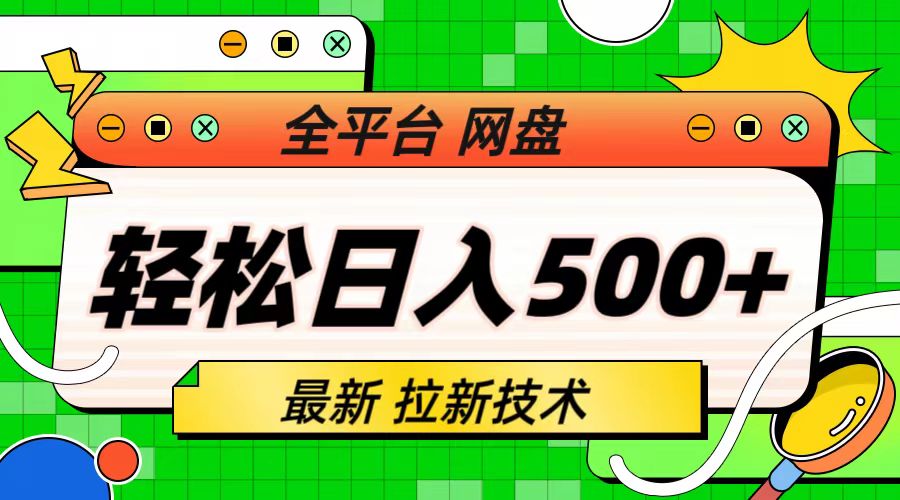 全平台 网盘

轻松日入500+

最新 拉新技术